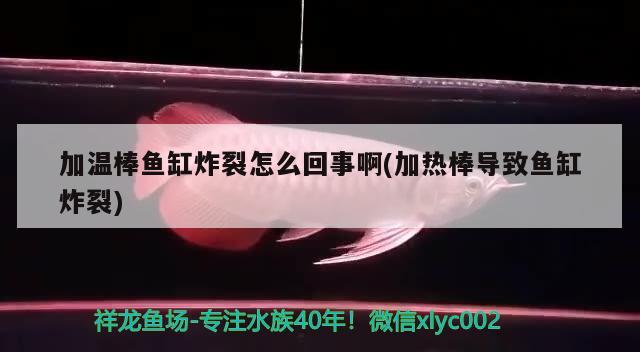 加温棒鱼缸炸裂怎么回事啊(加热棒导致鱼缸炸裂)

祥龙鱼场-专注水族40年！微信xlyc002